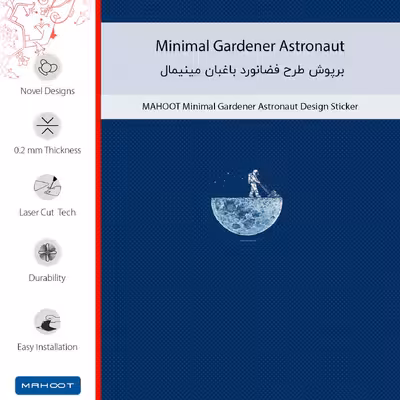 Novel Designs

0.2 mm Thickness

Laser Cut Tech

Durability

Easy Installation

MAHOOT

Minimal Gardener Astronaut

برپوش طرح فضانورد باغبان مینیمال

MAHOOT Minimal Gardener Astronaut Design Sticker